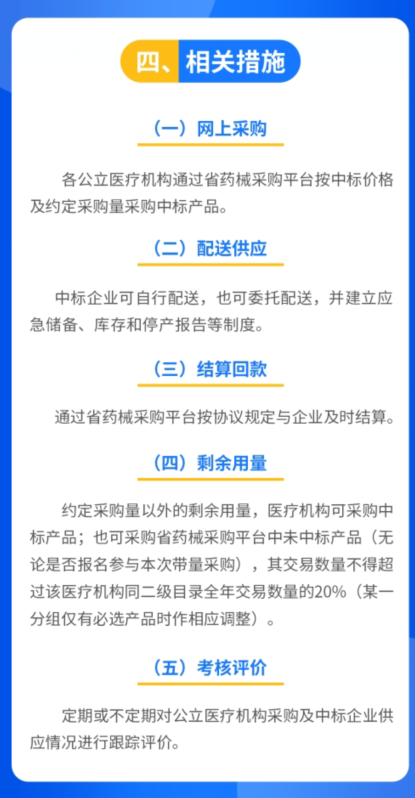 四、相关措施

（一）网上采购

各公立医疗机构通过省药械采购平台按中标价格及约定采购量采购中标产品。

（二）配送供应

中标企业可自行配送，也可委托配送，并建立应急储备、库存和停产报告等制度。

（三）结算回款

通过省药械采购平台按协议规定与企业及时结算。

（四）剩余用量

约定采购量以外的剩余用量，医疗机构可采购中标产品；也可采购省药械采购平台中未中标产品（无论是否报名参与本次带量采购），其交易数量不得超过该医疗机构同二级目录全年交易数量的20%（某一分组仅有必选产品时作相应调整）。

（五）考核评价

定期或不定期对公立医疗机构采购及中标企业供应情况进行跟踪评价。